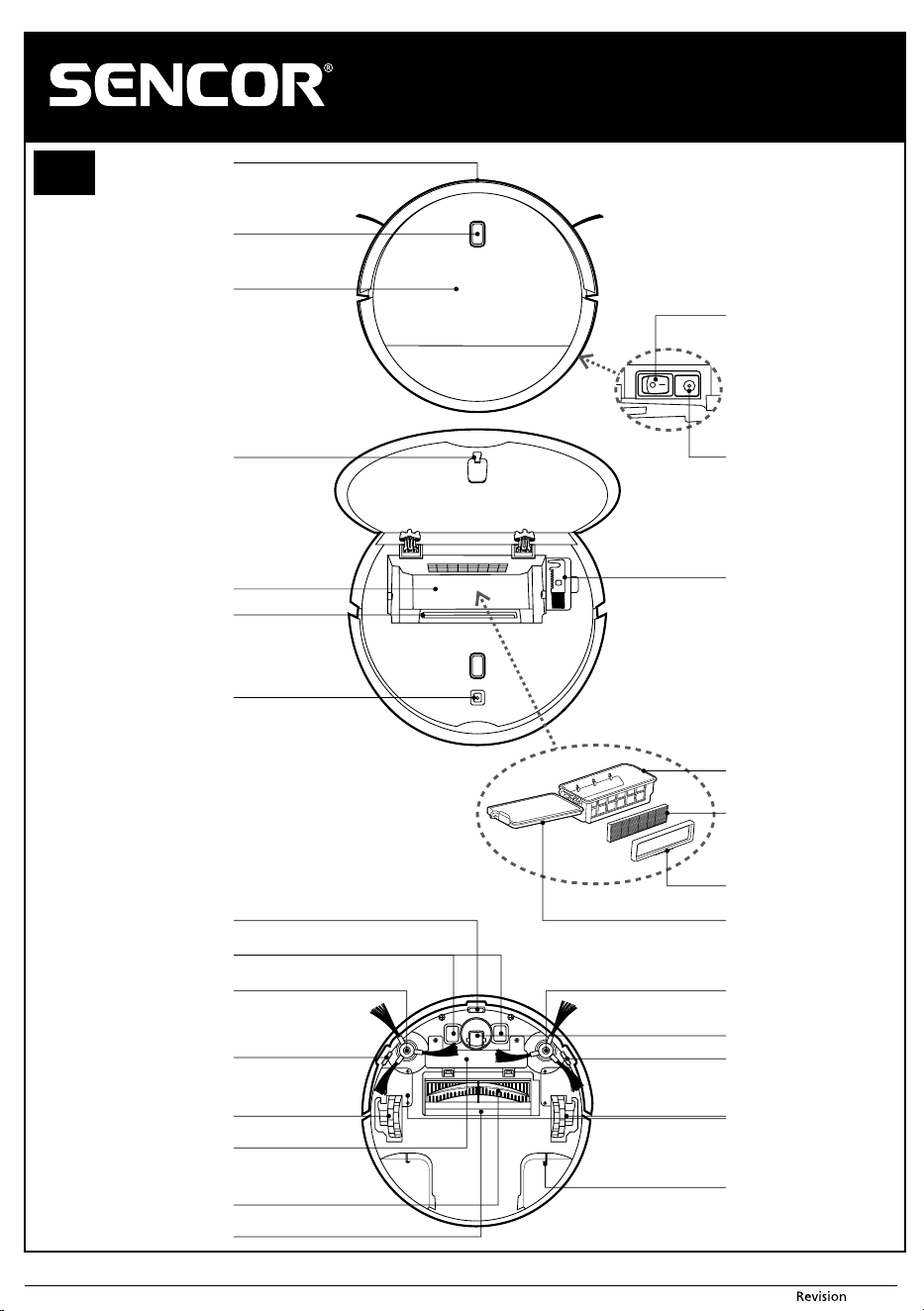 SENCOR®

Revision